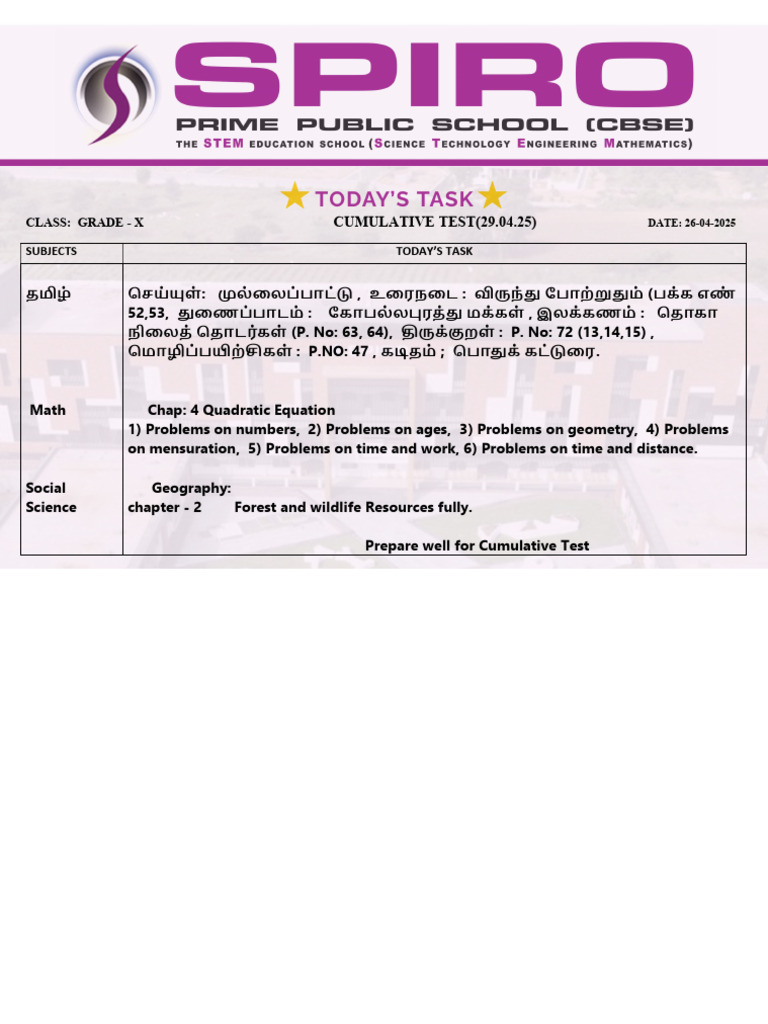 SPIRO
PRIME PUBLIC SCHOOL (CBSE)
THE STEM EDUCATION SCHOOL (SCIENCE TECHNOLOGY ENGINEERING MATHEMATICS)

TODAY'S TASK

CLASS: GRADE - X
CUMULATIVE TEST(29.04.25)
DATE: 26-04-2025

| SUBJECTS | TODAY'S TASK |
|---|---|
| தமிழ் | செய்யுள்: முல்லைப்பாட்டு , உரைநடை : விருந்து போற்றுதும் (பக்க எண் 52,53, துணைப்பாடம் : கோபல்லபுரத்து மக்கள் , இலக்கணம் : தொகா நிலைத் தொடர்கள் (P. No: 63, 64), திருக்குறள் : P. No: 72 (13,14,15) , மொழிப்பயிற்சிகள் : P.NO: 47 , கடிதம் ; பொதுக் கட்டுரை. |
| Math | Chap: 4 Quadratic Equation 1) Problems on numbers, 2) Problems on ages, 3) Problems on geometry, 4) Problems on mensuration, 5) Problems on time and work, 6) Problems on time and distance. |
| Social Science | Geography: chapter - 2 Forest and wildlife Resources fully. Prepare well for Cumulative Test |